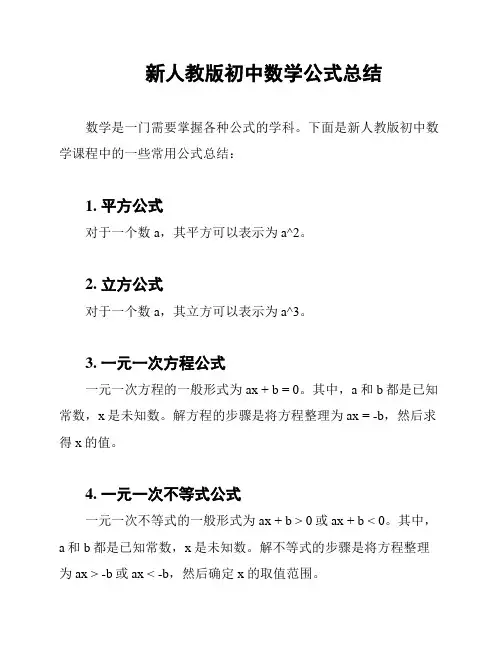 新人教版初中数学公式总结

数学是一门需要掌握各种公式的学科。下面是新人教版初中数学课程中的一些常用公式总结：

1. 平方公式
对于一个数 a，其平方可以表示为 a^2。

2. 立方公式
对于一个数 a，其立方可以表示为 a^3。

3. 一元一次方程公式
一元一次方程的一般形式为 $ax + b = 0$。其中，a 和 b 都是已知常数，x 是未知数。解方程的步骤是将方程整理为 $ax = -b$，然后求得 x 的值。

4. 一元一次不等式公式
一元一次不等式的一般形式为 $ax + b > 0$ 或 $ax + b < 0$。其中，a 和 b 都是已知常数，x 是未知数。解不等式的步骤是将方程整理为 $ax > -b$ 或 $ax < -b$，然后确定 x 的取值范围。